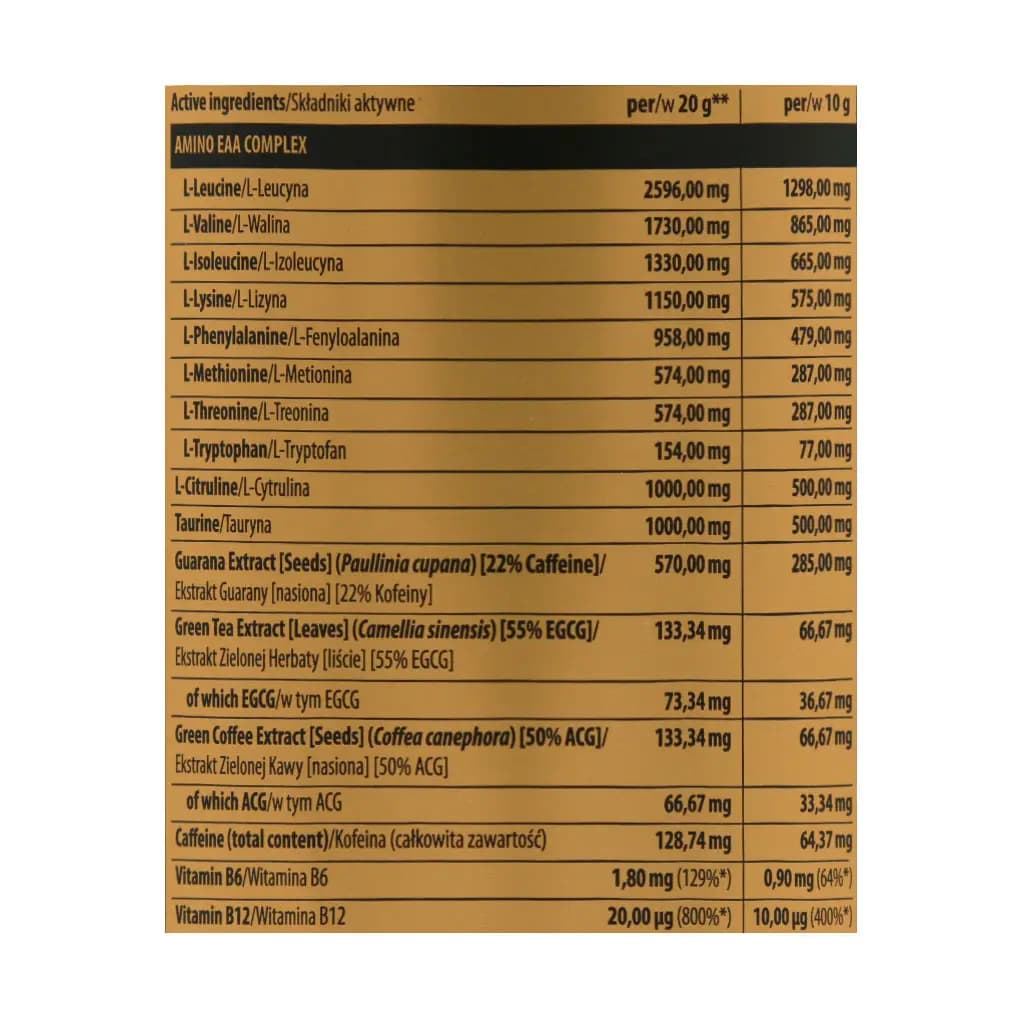 | Active ingredients/Składniki aktywne | per/w 20 g** | per/w 10 g |
|---|---|---|
| AMINO EAA COMPLEX | | |
| L-Leucine/L-Leucyna | 2596,00 mg | 1298,00 mg |
| L-Valine/L-Walina | 1730,00 mg | 865,00 mg |
| L-Isoleucine/L-Izoleucyna | 1330,00 mg | 665,00 mg |
| L-Lysine/L-Lizyna | 1150,00 mg | 575,00 mg |
| L-Phenylalanine/L-Fenyloalanina | 958,00 mg | 479,00 mg |
| L-Methionine/L-Metionina | 574,00 mg | 287,00 mg |
| L-Threonine/L-Treonina | 574,00 mg | 287,00 mg |
| L-Tryptophan/L-Tryptofan | 154,00 mg | 77,00 mg |
| L-Citruline/L-Cytrulina | 1000,00 mg | 500,00 mg |
| Taurine/Tauryna | 1000,00 mg | 500,00 mg |
| Guarana Extract [Seeds] (Paullinia cupana) [22% Caffeine]/ Ekstrakt Guarany [nasiona] [22% Kofeiny] | 570,00 mg | 285,00 mg |
| Green Tea Extract [Leaves] (Camellia sinensis) [55% EGCG]/ Ekstrakt Zielonej Herbaty [liście] [55% EGCG] | 133,34 mg | 66,67 mg |
| of which EGCG/w tym EGCG | 73,34 mg | 36,67 mg |
| Green Coffee Extract [Seeds] (Coffea canephora) [50% ACG]/ Ekstrakt Zielonej Kawy [nasiona] [50% ACG] | 133,34 mg | 66,67 mg |
| of which ACG/w tym ACG | 66,67 mg | 33,34 mg |
| Caffeine (total content)/Kofeina (całkowita zawartość) | 128,74 mg | 64,37 mg |
| Vitamin B6/Witamina B6 | 1,80 mg (129%*) | 0,90 mg (64%*) |
| Vitamin B12/Witamina B12 | 20,00 µg (800%*) | 10,00 µg (400%*) |